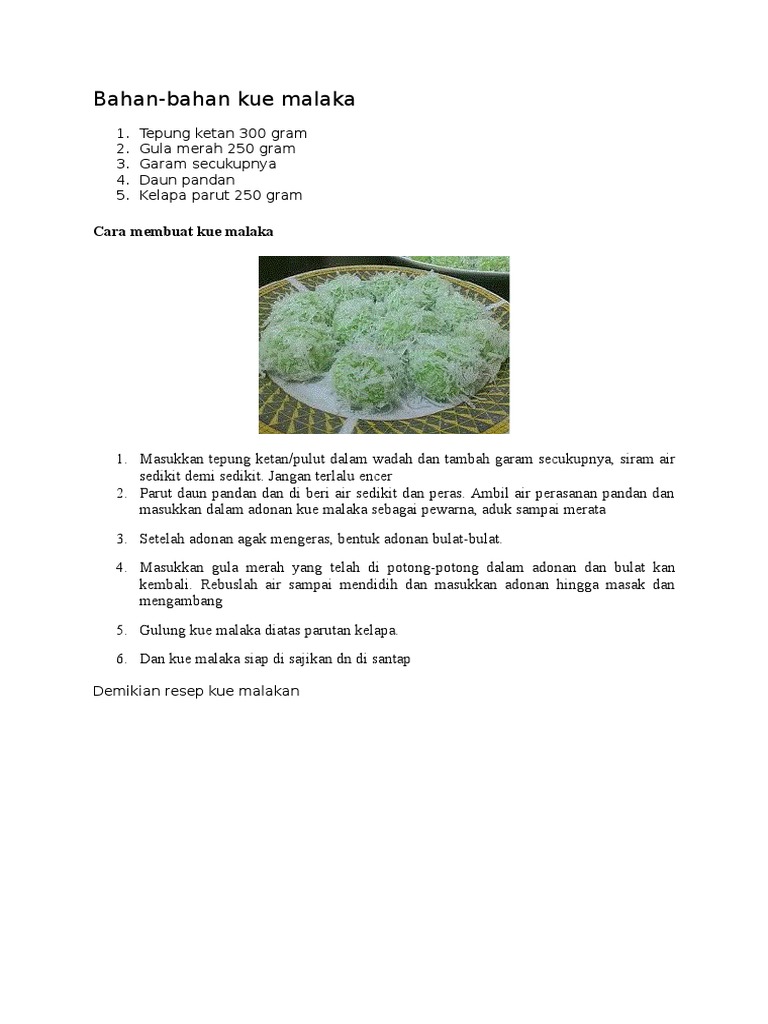 Bahan-bahan kue malaka

1. Tepung ketan 300 gram
2. Gula merah 250 gram
3. Garam secukupnya
4. Daun pandan
5. Kelapa parut 250 gram

Cara membuat kue malaka

1. Masukkan tepung ketan/pulut dalam wadah dan tambah garam secukupnya, siram air sedikit demi sedikit. Jangan terlalu encer
2. Parut daun pandan dan di beri air sedikit dan peras. Ambil air perasanan pandan dan masukkan dalam adonan kue malaka sebagai pewarna, aduk sampai merata
3. Setelah adonan agak mengeras, bentuk adonan bulat-bulat.
4. Masukkan gula merah yang telah di potong-potong dalam adonan dan bulat kan kembali. Rebuslah air sampai mendidih dan masukkan adonan hingga masak dan mengambang
5. Gulung kue malaka diatas parutan kelapa.
6. Dan kue malaka siap di sajikan dn di santap

Demikian resep kue malakan